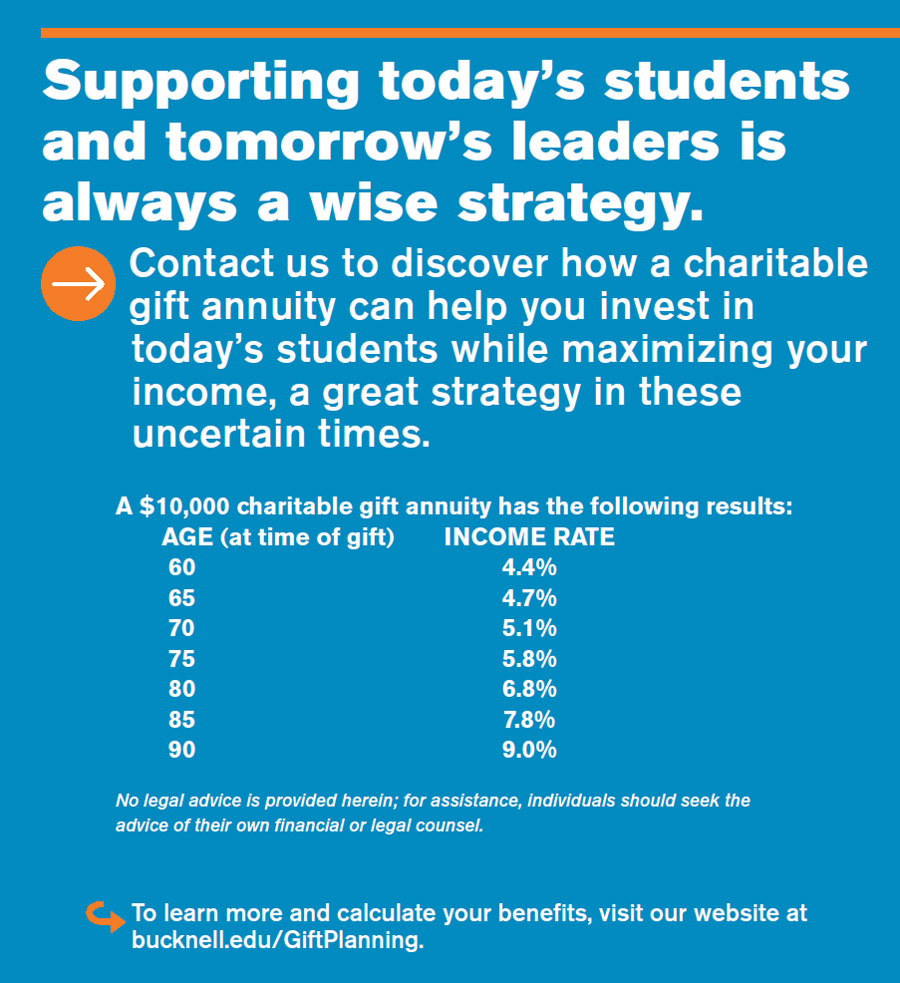 Supporting today's students and tomorrow's leaders is always a wise strategy.

Contact us to discover how a charitable gift annuity can help you invest in today's students while maximizing your income, a great strategy in these uncertain times.

A $10,000 charitable gift annuity has the following results:

| AGE (at time of gift) | INCOME RATE |
|---|---|
| 60 | 4.4% |
| 65 | 4.7% |
| 70 | 5.1% |
| 75 | 5.8% |
| 80 | 6.8% |
| 85 | 7.8% |
| 90 | 9.0% |

No legal advice is provided herein; for assistance, individuals should seek the advice of their own financial or legal counsel.

To learn more and calculate your benefits, visit our website at bucknell.edu/GiftPlanning.